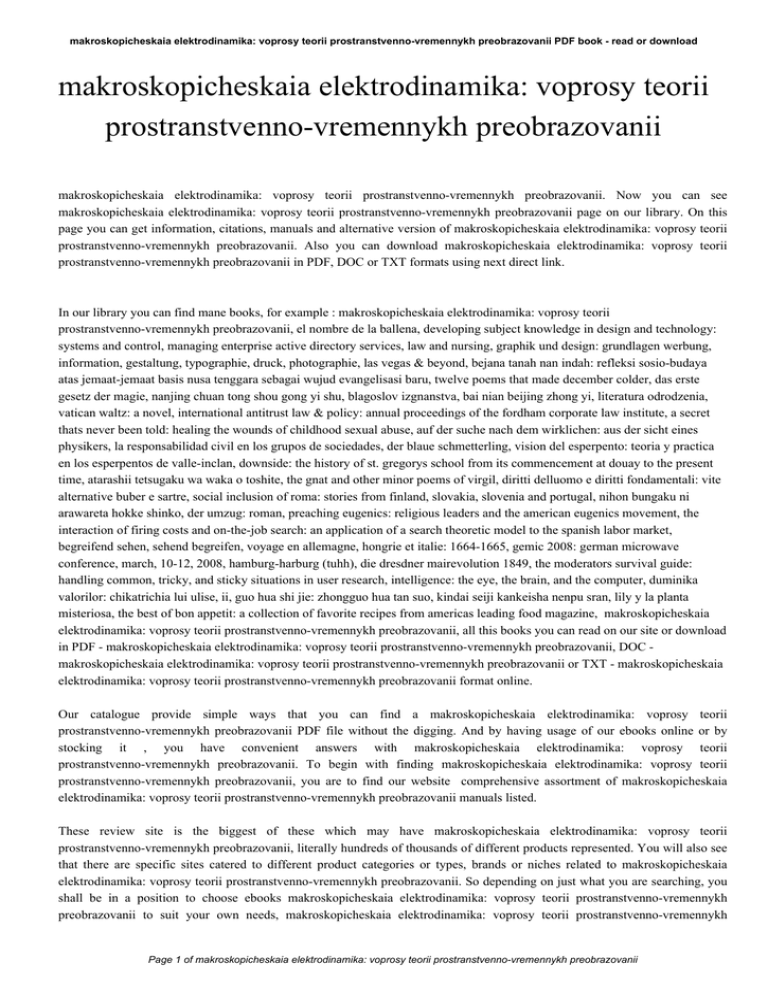 makroskopicheskaia elektrodinamika: voprosy teorii prostranstvenno-vremennykh preobrazovanii PDF book - read or download

makroskopicheskaia elektrodinamika: voprosy teorii prostranstvenno-vremennykh preobrazovanii

makroskopicheskaia elektrodinamika: voprosy teorii prostranstvenno-vremennykh preobrazovanii. Now you can see makroskopicheskaia elektrodinamika: voprosy teorii prostranstvenno-vremennykh preobrazovanii page on our library. On this page you can get information, citations, manuals and alternative version of makroskopicheskaia elektrodinamika: voprosy teorii prostranstvenno-vremennykh preobrazovanii. Also you can download makroskopicheskaia elektrodinamika: voprosy teorii prostranstvenno-vremennykh preobrazovanii in PDF, DOC or TXT formats using next direct link.

In our library you can find mane books, for example : makroskopicheskaia elektrodinamika: voprosy teorii prostranstvenno-vremennykh preobrazovanii, el nombre de la ballena, developing subject knowledge in design and technology: systems and control, managing enterprise active directory services, law and nursing, graphik und design: grundlagen werbung, information, gestaltung, typographie, druck, photographie, las vegas & beyond, bejana tanah nan indah: refleksi sosio-budaya atas jemaat-jemaat basis nusa tenggara sebagai wujud evangelisasi baru, twelve poems that made december colder, das erste gesetz der magie, nanjing chuan tong shou gong yi shu, blagoslov izgnanstva, bai nian beijing zhong yi, literatura odrodzenia, vatican waltz: a novel, international antitrust law & policy: annual proceedings of the fordham corporate law institute, a secret thats never been told: healing the wounds of childhood sexual abuse, auf der suche nach dem wirklichen: aus der sicht eines physikers, la responsabilidad civil en los grupos de sociedades, der blaue schmetterling, vision del esperpento: teoria y practica en los esperpentos de valle-inclan, downside: the history of st. gregorys school from its commencement at douay to the present time, atarashii tetsugaku wa waka o toshite, the gnat and other minor poems of virgil, diritti delluomo e diritti fondamentali: vite alternative buber e sartre, social inclusion of roma: stories from finland, slovakia, slovenia and portugal, nihon bungaku ni arawareta hokke shinko, der umzug: roman, preaching eugenics: religious leaders and the american eugenics movement, the interaction of firing costs and on-the-job search: an application of a search theoretic model to the spanish labor market, begreifend sehen, sehend begreifen, voyage en allemagne, hongrie et italie: 1664-1665, gemic 2008: german microwave conference, march, 10-12, 2008, hamburg-harburg (tuhh), die dresdner mairevolution 1849, the moderators survival guide: handling common, tricky, and sticky situations in user research, intelligence: the eye, the brain, and the computer, duminika valorilor: chikatrichia lui ulise, ii, guo hua shi jie: zhongguo hua tan suo, kindai seiji kankeisha nenpu sran, lily y la planta misteriosa, the best of bon appetit: a collection of favorite recipes from americas leading food magazine, makroskopicheskaia elektrodinamika: voprosy teorii prostranstvenno-vremennykh preobrazovanii, all this books you can read on our site or download in PDF - makroskopicheskaia elektrodinamika: voprosy teorii prostranstvenno-vremennykh preobrazovanii, DOC - makroskopicheskaia elektrodinamika: voprosy teorii prostranstvenno-vremennykh preobrazovanii or TXT - makroskopicheskaia elektrodinamika: voprosy teorii prostranstvenno-vremennykh preobrazovanii format online.

Our catalogue provide simple ways that you can find a makroskopicheskaia elektrodinamika: voprosy teorii prostranstvenno-vremennykh preobrazovanii PDF file without the digging. And by having usage of our ebooks online or by stocking it , you have convenient answers with makroskopicheskaia elektrodinamika: voprosy teorii prostranstvenno-vremennykh preobrazovanii. To begin with finding makroskopicheskaia elektrodinamika: voprosy teorii prostranstvenno-vremennykh preobrazovanii, you are to find our website comprehensive assortment of makroskopicheskaia elektrodinamika: voprosy teorii prostranstvenno-vremennykh preobrazovanii manuals listed.

These review site is the biggest of these which may have makroskopicheskaia elektrodinamika: voprosy teorii prostranstvenno-vremennykh preobrazovanii, literally hundreds of thousands of different products represented. You will also see that there are specific sites catered to different product categories or types, brands or niches related to makroskopicheskaia elektrodinamika: voprosy teorii prostranstvenno-vremennykh preobrazovanii. So depending on just what you are searching, you shall be in a position to choose ebooks makroskopicheskaia elektrodinamika: voprosy teorii prostranstvenno-vremennykh preobrazovanii to suit your own needs, makroskopicheskaia elektrodinamika: voprosy teorii prostranstvenno-vremennykh

Page 1 of makroskopicheskaia elektrodinamika: voprosy teorii prostranstvenno-vremennykh preobrazovanii